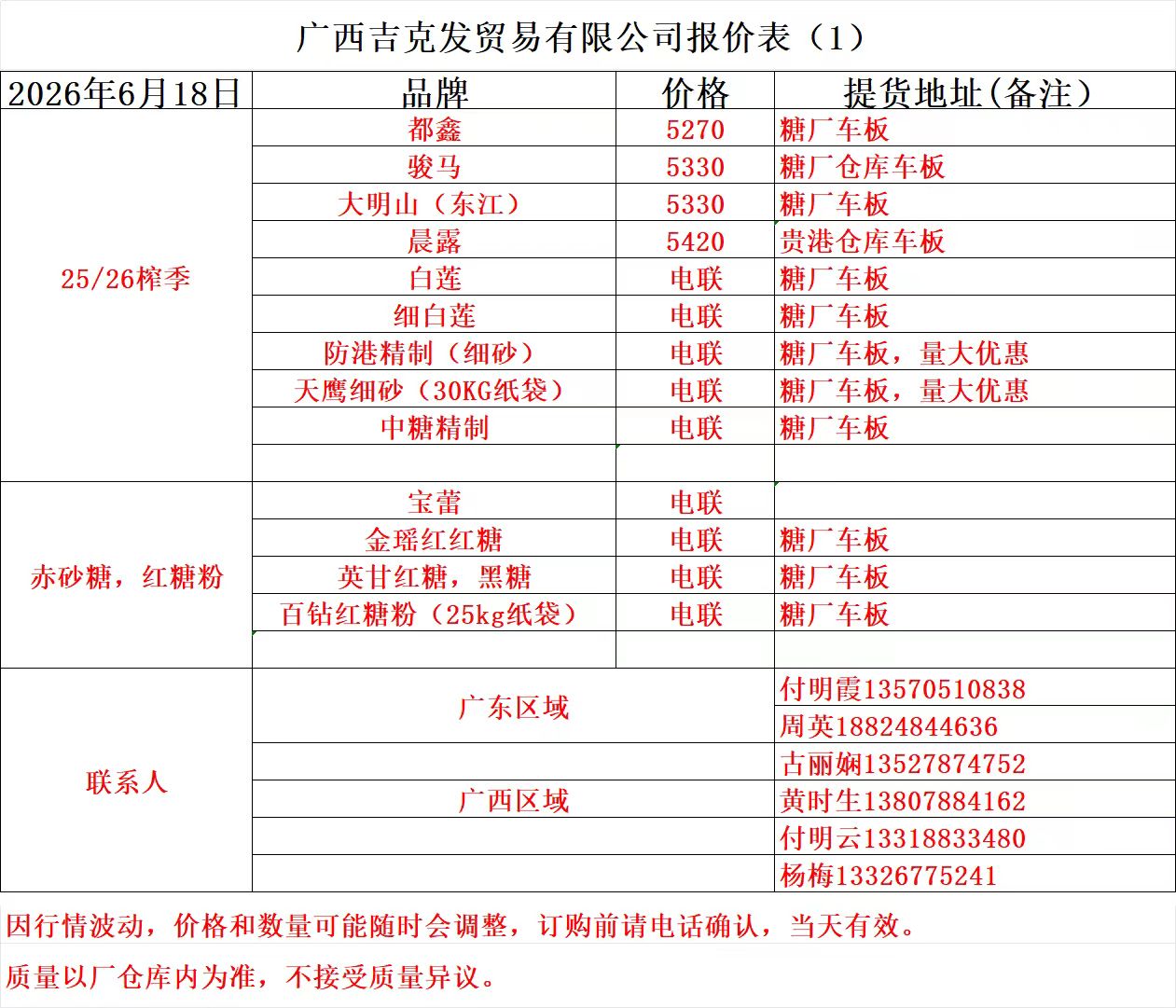 广西吉克发贸易有限公司报价表（1）

| 2026年6月18日 | 品牌 | 价格 | 提货地址(备注) |
|---|---|---|---|
| 25/26榨季 | 都鑫 | 5270 | 糖厂车板 |
| | 骏马 | 5330 | 糖厂仓库车板 |
| | 大明山（东江） | 5330 | 糖厂车板 |
| | 晨露 | 5420 | 贵港仓库车板 |
| | 白莲 | 电联 | 糖厂车板 |
| | 细白莲 | 电联 | 糖厂车板 |
| | 防港精制（细砂） | 电联 | 糖厂车板，量大优惠 |
| | 天鹰细砂（30KG纸袋） | 电联 | 糖厂车板，量大优惠 |
| | 中糖精制 | 电联 | 糖厂车板 |
| | | | |
| 赤砂糖，红糖粉 | 宝蕾 | 电联 | |
| | 金瑶红红糖 | 电联 | 糖厂车板 |
| | 英甘红糖，黑糖 | 电联 | 糖厂车板 |
| | 百钻红糖粉（25kg纸袋） | 电联 | 糖厂车板 |
| | | | |
| 联系人 | 广东区域 | | 付明霞13570510838 |
| | | | 周英18824844636 |
| | | | 古丽娴13527874752 |
| | 广西区域 | | 黄时生13807884162 |
| | | | 付明云13318833480 |
| | | | 杨梅13326775241 |

因行情波动，价格和数量可能随时会调整，订购前请电话确认，当天有效。

质量以厂仓库内为准，不接受质量异议。